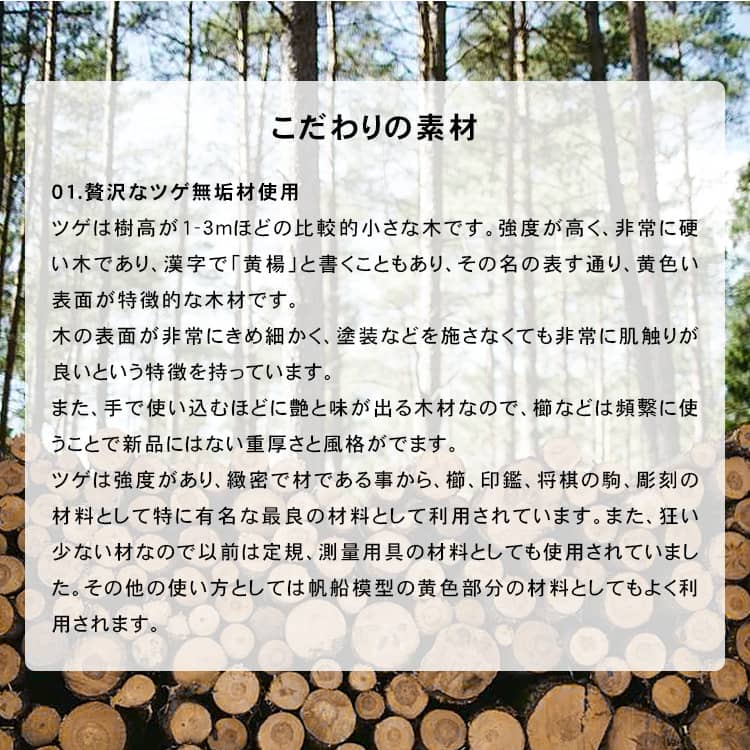 こだわりの素材

01.贅沢なツゲ無垢材使用
ツゲは樹高が1-3mほどの比較的小さな木です。強度が高く、非常に硬い木であり、漢字で「黄楊」と書くこともあり、その名の表す通り、黄色い表面が特徴的な木材です。
木の表面が非常にきめ細かく、塗装などを施さなくても非常に肌触りが良いという特徴を持っています。
また、手で使い込むほどに艶と味が出る木材なので、櫛などは頻繁に使うことで新品にはない重厚さと風格がでます。
ツゲは強度があり、緻密で材である事から、櫛、印鑑、将棋の駒、彫刻の材料として特に有名な最良の材料として利用されています。また、狂い少ない材なので以前は定規、測量用具の材料としても使用されていました。その他の使い方としては帆船模型の黄色部分の材料としてもよく利用されます。